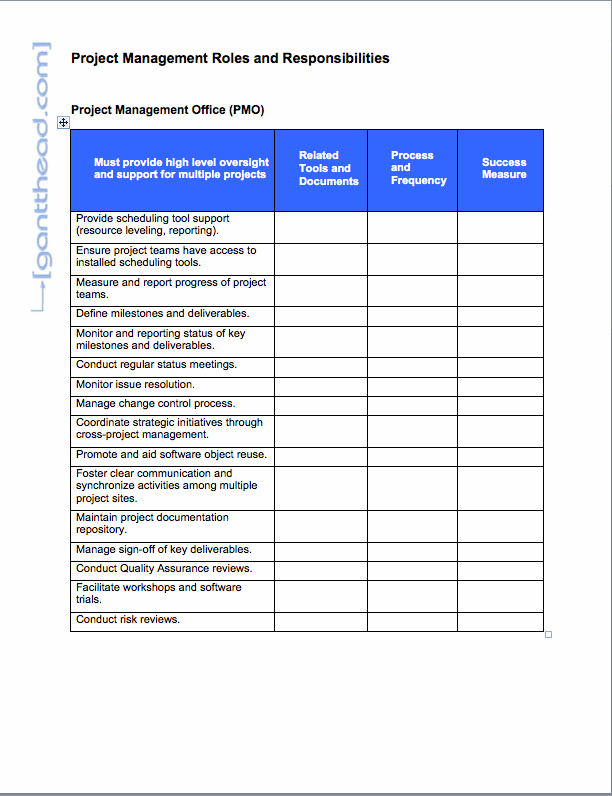 [gantthead.com]

Project Management Roles and Responsibilities

Project Management Office (PMO)

| Must provide high level oversight and support for multiple projects | Related Tools and Documents | Process and Frequency | Success Measure |
|---|---|---|---|
| Provide scheduling tool support (resource leveling, reporting). | | | |
| Ensure project teams have access to installed scheduling tools. | | | |
| Measure and report progress of project teams. | | | |
| Define milestones and deliverables. | | | |
| Monitor and reporting status of key milestones and deliverables. | | | |
| Conduct regular status meetings. | | | |
| Monitor issue resolution. | | | |
| Manage change control process. | | | |
| Coordinate strategic initiatives through cross-project management. | | | |
| Promote and aid software object reuse. | | | |
| Foster clear communication and synchronize activities among multiple project sites. | | | |
| Maintain project documentation repository. | | | |
| Manage sign-off of key deliverables. | | | |
| Conduct Quality Assurance reviews. | | | |
| Facilitate workshops and software trials. | | | |
| Conduct risk reviews. | | | |